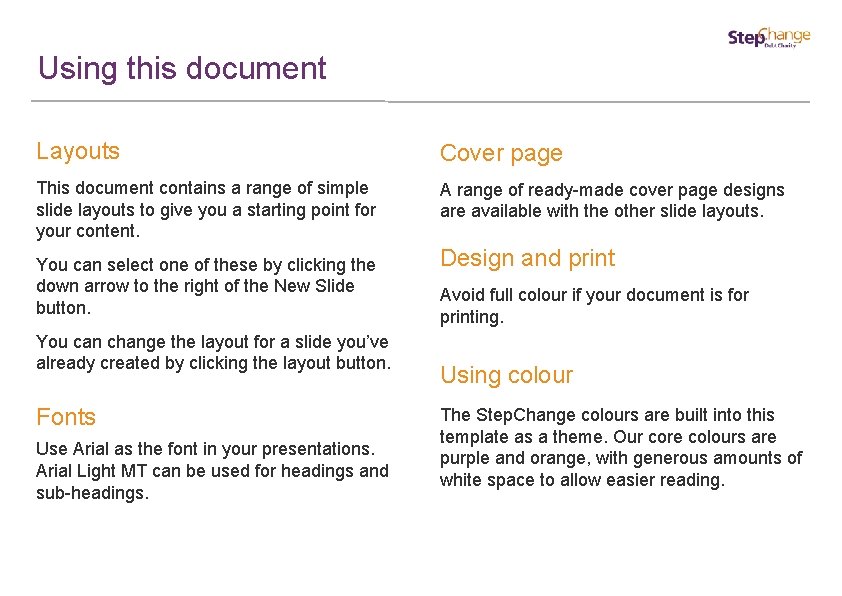 StepChange
Debt Charity

Using this document

Layouts

This document contains a range of simple slide layouts to give you a starting point for your content.

You can select one of these by clicking the down arrow to the right of the New Slide button.

You can change the layout for a slide you've already created by clicking the layout button.

Fonts

Use Arial as the font in your presentations. Arial Light MT can be used for headings and sub-headings.

Cover page

A range of ready-made cover page designs are available with the other slide layouts.

Design and print

Avoid full colour if your document is for printing.

Using colour

The StepChange colours are built into this template as a theme. Our core colours are purple and orange, with generous amounts of white space to allow easier reading.